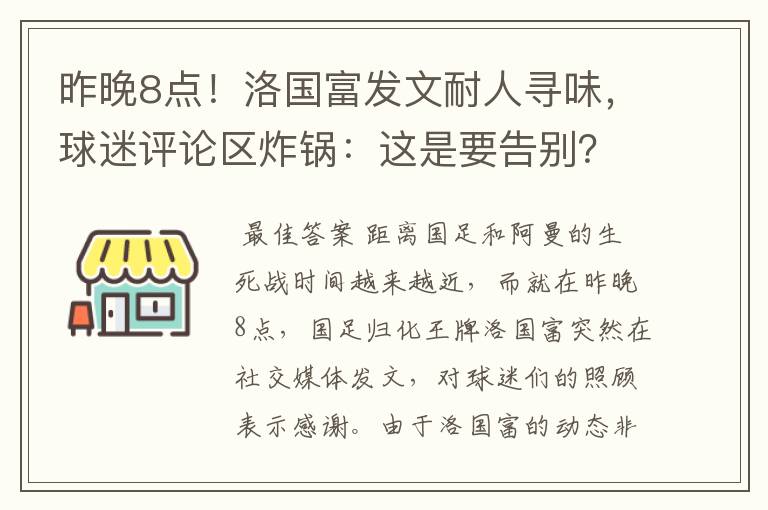 昨晚8点！洛国富发文耐人寻味，球迷评论区炸锅：这是要告别？

最佳答案 距离国足和阿曼的生死战时间越来越近，而就在昨晚8点，国足归化王牌洛国富突然在社交媒体发文，对球迷们的照顾表示感谢。由于洛国富的动态非